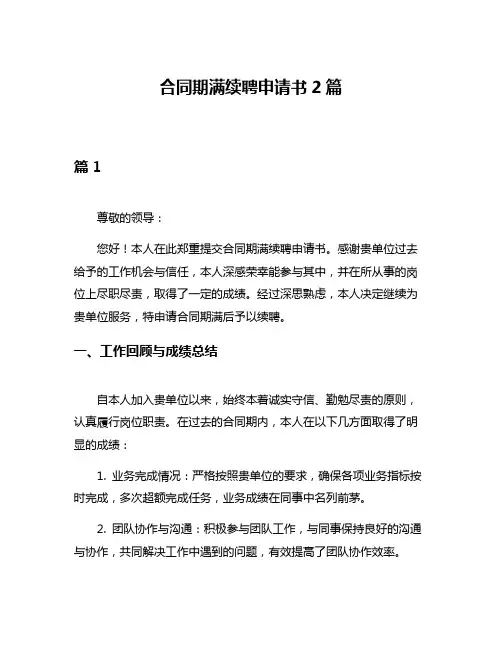 合同期满续聘申请书 2 篇

篇 1

尊敬的领导：

您好！本人在此郑重提交合同期满续聘申请书。感谢贵单位过去给予的工作机会与信任，本人深感荣幸能参与其中，并在所从事的岗位上尽职尽责，取得了一定的成绩。经过深思熟虑，本人决定继续为贵单位服务，特申请合同期满后予以续聘。

一、工作回顾与成绩总结

自本人加入贵单位以来，始终本着诚实守信、勤勉尽责的原则，认真履行岗位职责。在过去的合同期内，本人在以下几方面取得了明显的成绩：

1. 业务完成情况：严格按照贵单位的要求，确保各项业务指标按时完成，多次超额完成任务，业务成绩在同事中名列前茅。

2. 团队协作与沟通：积极参与团队工作，与同事保持良好的沟通与协作，共同解决工作中遇到的问题，有效提高了团队协作效率。